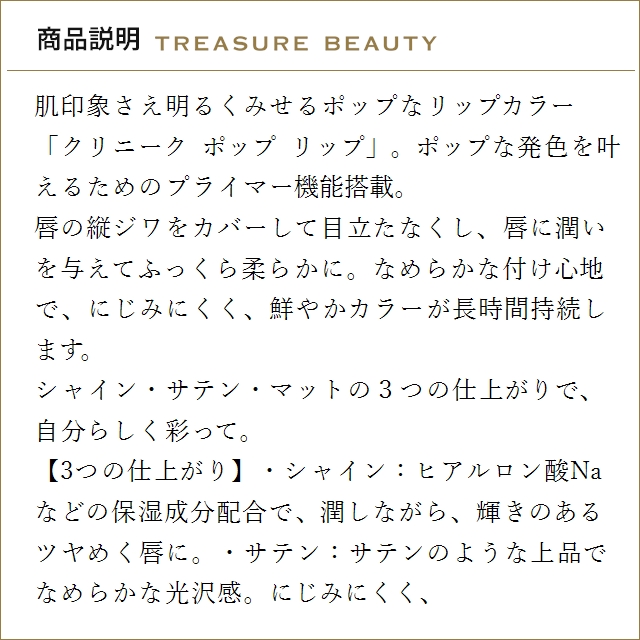 商品説明 TREASURE BEAUTY

肌印象さえ明るくみせるポップなリップカラー「クリニーク ポップ リップ」。ポップな発色を叶えるためのプライマー機能搭載。
唇の縦ジワをカバーして目立たなくし、唇に潤いを与えてふっくら柔らかに。なめらかな付け心地で、にじみにくく、鮮やかカラーが長時間持続します。
シャイン・サテン・マットの３つの仕上がりで、自分らしく彩って。
【3つの仕上がり】・シャイン：ヒアルロン酸Naなどの保湿成分配合で、潤しながら、輝きのあるツヤめく唇に。・サテン：サテンのような上品でなめらかな光沢感。にじみにくく、